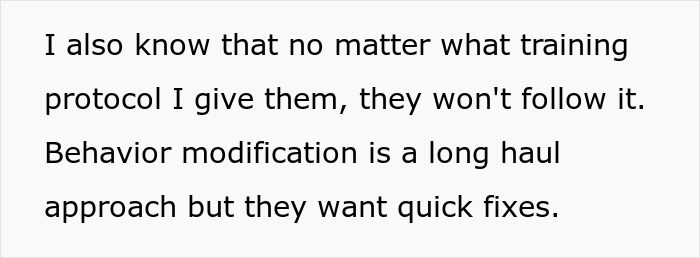 I also know that no matter what training protocol I give them, they won't follow it. Behavior modification is a long haul approach but they want quick fixes.